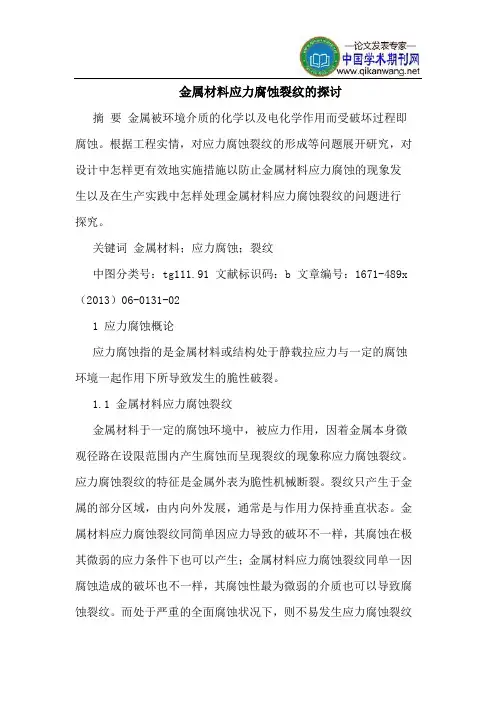 —论文发表专家—
中国学术期刊网
www.qikanwang.net

金属材料应力腐蚀裂纹的探讨

摘 要 金属被环境介质的化学以及电化学作用而受破坏过程即腐蚀。根据工程实情，对应力腐蚀裂纹的形成等问题展开研究，对设计中怎样更有效地实施措施以防止金属材料应力腐蚀的现象发生以及在生产实践中怎样处理金属材料应力腐蚀裂纹的问题进行探究。

关键词 金属材料；应力腐蚀；裂纹

中图分类号：tg111.91 文献标识码：b 文章编号：1671-489x（2013）06-0131-02

1 应力腐蚀概论

应力腐蚀指的是金属材料或结构处于静载拉应力与一定的腐蚀环境一起作用下所导致发生的脆性破裂。

1.1 金属材料应力腐蚀裂纹

金属材料于一定的腐蚀环境中，被应力作用，因着金属本身微观径路在设限范围内产生腐蚀而呈现裂纹的现象称应力腐蚀裂纹。应力腐蚀裂纹的特征是金属外表为脆性机械断裂。裂纹只产生于金属的部分区域，由内向外发展，通常是与作用力保持垂直状态。金属材料应力腐蚀裂纹同简单因应力导致的破坏不一样，其腐蚀在极其微弱的应力条件下也可以产生；金属材料应力腐蚀裂纹同单一因腐蚀造成的破坏也不一样，其腐蚀性最为微弱的介质也可以导致腐蚀裂纹。而处于严重的全面腐蚀状况下，则不易发生应力腐蚀裂纹